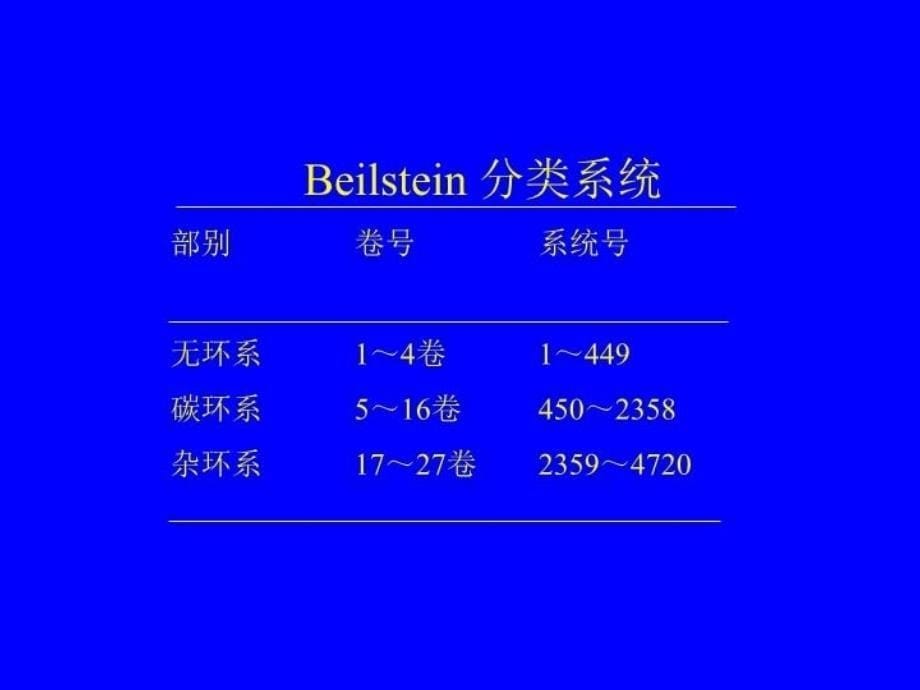 Beilstein 分类系统

| 部别 | 卷号 | 系统号 |
|---|---|---|
| 无环系 | 1～4卷 | 1～449 |
| 碳环系 | 5～16卷 | 450～2358 |
| 杂环系 | 17～27卷 | 2359～4720 |